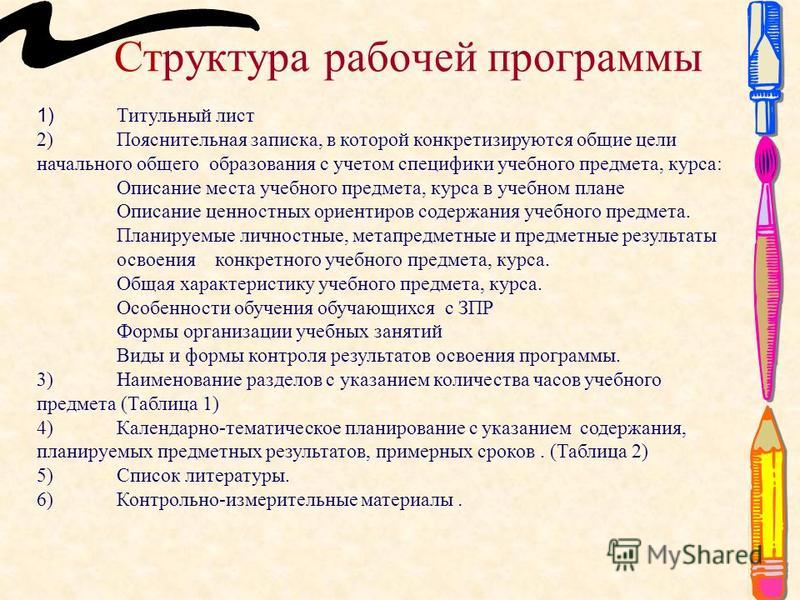 Структура рабочей программы

1) Титульный лист

2) Пояснительная записка, в которой конкретизируются общие цели начального общего образования с учетом специфики учебного предмета, курса:

Описание места учебного предмета, курса в учебном плане

Описание ценностных ориентиров содержания учебного предмета.

Планируемые личностные, метапредметные и предметные результаты освоения конкретного учебного предмета, курса.

Общая характеристику учебного предмета, курса.

Особенности обучения обучающихся с ЗПР

Формы организации учебных занятий

Виды и формы контроля результатов освоения программы.

3) Наименование разделов с указанием количества часов учебного предмета (Таблица 1)

4) Календарно-тематическое планирование с указанием содержания, планируемых предметных результатов, примерных сроков . (Таблица 2)

5) Список литературы.

6) Контрольно-измерительные материалы .

MyShared